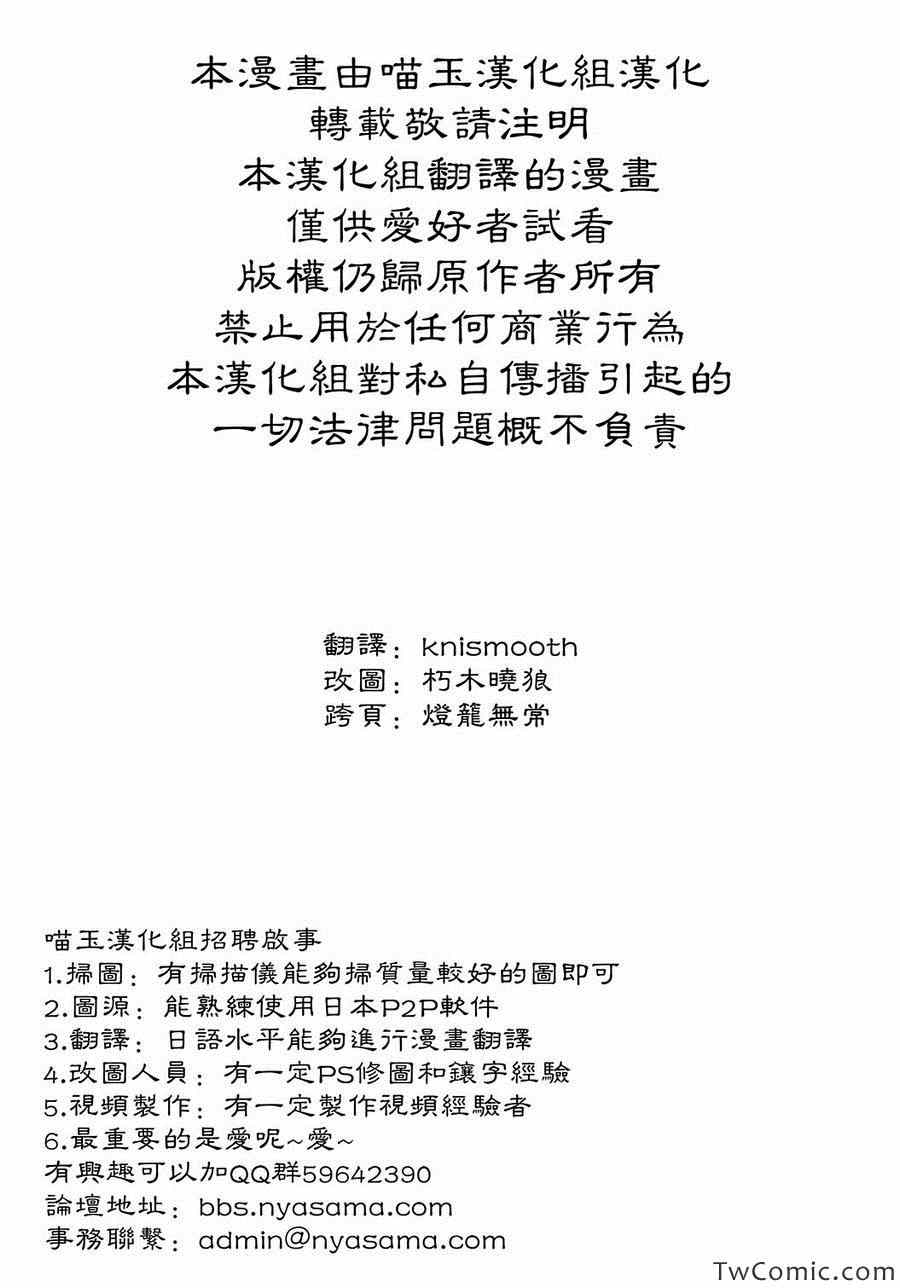 本漫畫由喵玉漢化組漢化
轉載敬請注明
本漢化組翻譯的漫畫
僅供愛好者試看
版權仍歸原作者所有
禁止用於任何商業行為
本漢化組對私自傳播引起的
一切法律問題概不負責

翻譯：knismooth
改圖：朽木曉狼
跨頁：燈籠無常

喵玉漢化組招聘啟事
1.掃圖：有掃描儀能夠掃質量較好的圖即可
2.圖源：能熟練使用日本P2P軟件
3.翻譯：日語水平能夠進行漫畫翻譯
4.改圖人員：有一定PS修圖和鑲字經驗
5.視頻製作：有一定製作視頻經驗者
6.最重要的是愛呢~愛~
有興趣可以加QQ群59642390
論壇地址：bbs.nyasama.com
事務聯繫：admin@nyasama.com

TwComic.com